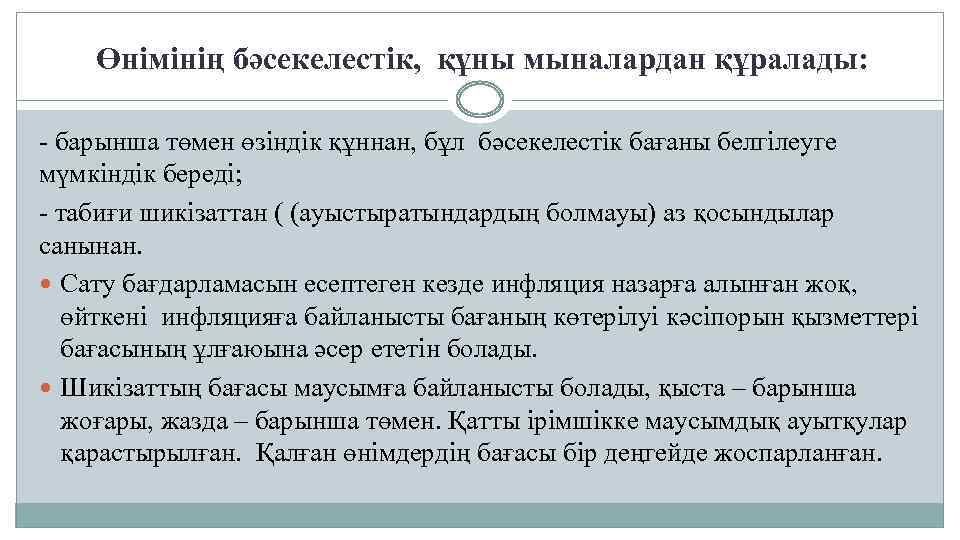 Өнімінің бәсекелестік, құны мыналардан құралады:

- барынша төмен өзіндік құннан, бұл бәсекелестік бағаны белгілеуге мүмкіндік береді;

- табиғи шикізаттан ( (ауыстыратындардың болмауы) аз қосындылар санынан.

Сату бағдарламасын есептеген кезде инфляция назарға алынған жоқ, өйткені инфляцияға байланысты бағаның көтерілуі кәсіпорын қызметтері бағасының ұлғаюына әсер ететін болады.

Шикізаттың бағасы маусымға байланысты болады, қыста – барынша жоғары, жазда – барынша төмен. Қатты ірімшікке маусымдық ауытқулар қарастырылған. Қалған өнімдердің бағасы бір деңгейде жоспарланған.